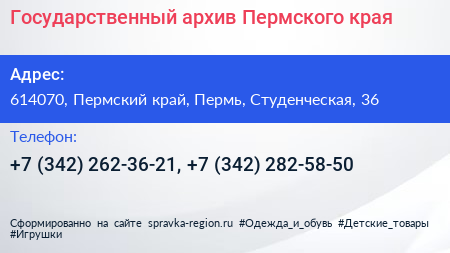 Государственный архив Пермского края

Адрес:

614070, Пермский край, Пермь, Студенческая, 36

Телефон:

+7 (342) 262-36-21, +7 (342) 282-58-50

Сформированно на сайте spravka-region.ru #Одежда_и_обувь #Детские_товары #Игрушки